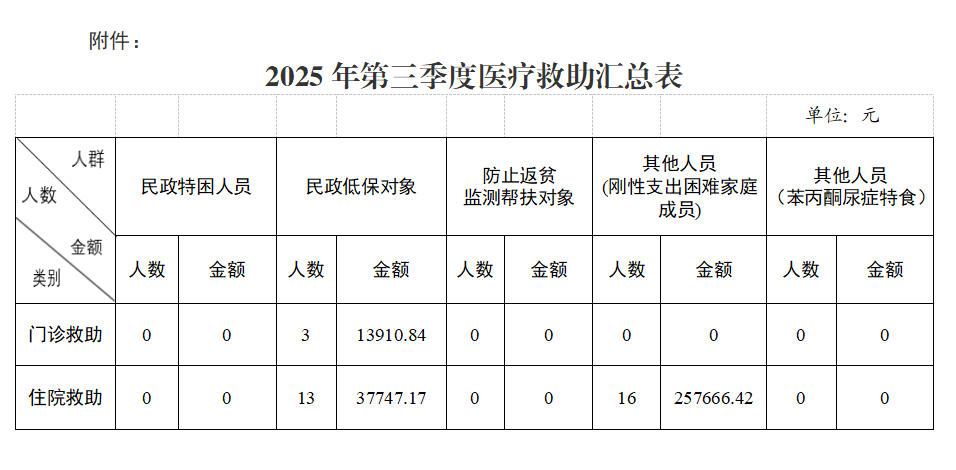 附件：

2025年第三季度医疗救助汇总表

单位：元

| 人群 人数 金额 类别 | 民政特困人员 | | 民政低保对象 | | 防止返贫监测帮扶对象 | | 其他人员（刚性支出困难家庭成员） | | 其他人员（苯丙酮尿症特食） | |
|---|---|---|---|---|---|---|---|---|---|---|
| | 人数 | 金额 | 人数 | 金额 | 人数 | 金额 | 人数 | 金额 | 人数 | 金额 |
| 门诊救助 | 0 | 0 | 3 | 13910.84 | 0 | 0 | 0 | 0 | 0 | 0 |
| 住院救助 | 0 | 0 | 13 | 37747.17 | 0 | 0 | 16 | 257666.42 | 0 | 0 |